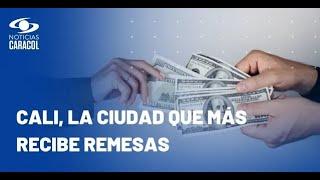 NOTICIAS CARACOL

CALI, LA CIUDAD QUE MÁS RECIBE REMESAS